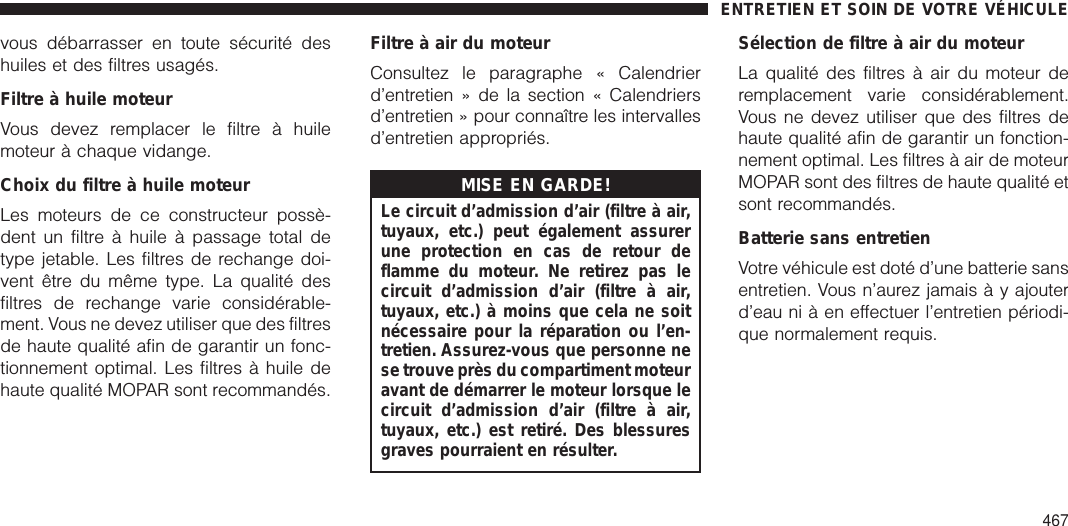 ENTRETIEN ET SOIN DE VOTRE VÉHICULE

vous débarrasser en toute sécurité des huiles et des filtres usagés.

Filtre à huile moteur

Vous devez remplacer le filtre à huile moteur à chaque vidange.

Choix du filtre à huile moteur

Les moteurs de ce constructeur possèdent un filtre à huile à passage total de type jetable. Les filtres de rechange doivent être du même type. La qualité des filtres de rechange varie considérablement. Vous ne devez utiliser que des filtres de haute qualité afin de garantir un fonctionnement optimal. Les filtres à huile de haute qualité MOPAR sont recommandés.

Filtre à air du moteur

Consultez le paragraphe « Calendrier d'entretien » de la section « Calendriers d'entretien » pour connaître les intervalles d'entretien appropriés.

MISE EN GARDE!

Le circuit d'admission d'air (filtre à air, tuyaux, etc.) peut également assurer une protection en cas de retour de flamme du moteur. Ne retirez pas le circuit d'admission d'air (filtre à air, tuyaux, etc.) à moins que cela ne soit nécessaire pour la réparation ou l'entretien. Assurez-vous que personne ne se trouve près du compartiment moteur avant de démarrer le moteur lorsque le circuit d'admission d'air (filtre à air, tuyaux, etc.) est retiré. Des blessures graves pourraient en résulter.

Sélection de filtre à air du moteur

La qualité des filtres à air du moteur de remplacement varie considérablement. Vous ne devez utiliser que des filtres de haute qualité afin de garantir un fonctionnement optimal. Les filtres à air de moteur MOPAR sont des filtres de haute qualité et sont recommandés.

Batterie sans entretien

Votre véhicule est doté d'une batterie sans entretien. Vous n'aurez jamais à y ajouter d'eau ni à en effectuer l'entretien périodique normalement requis.

467